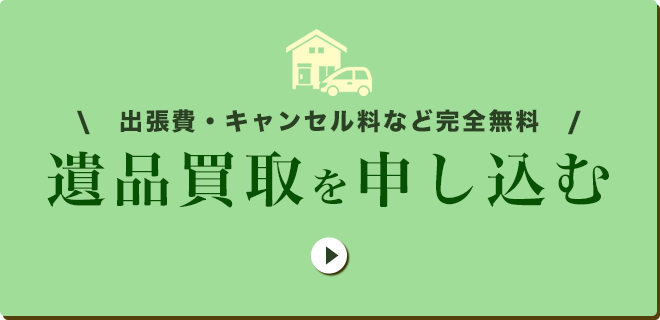 \ 出張費・キャンセル料など完全無料 /

遺品買取を申し込む